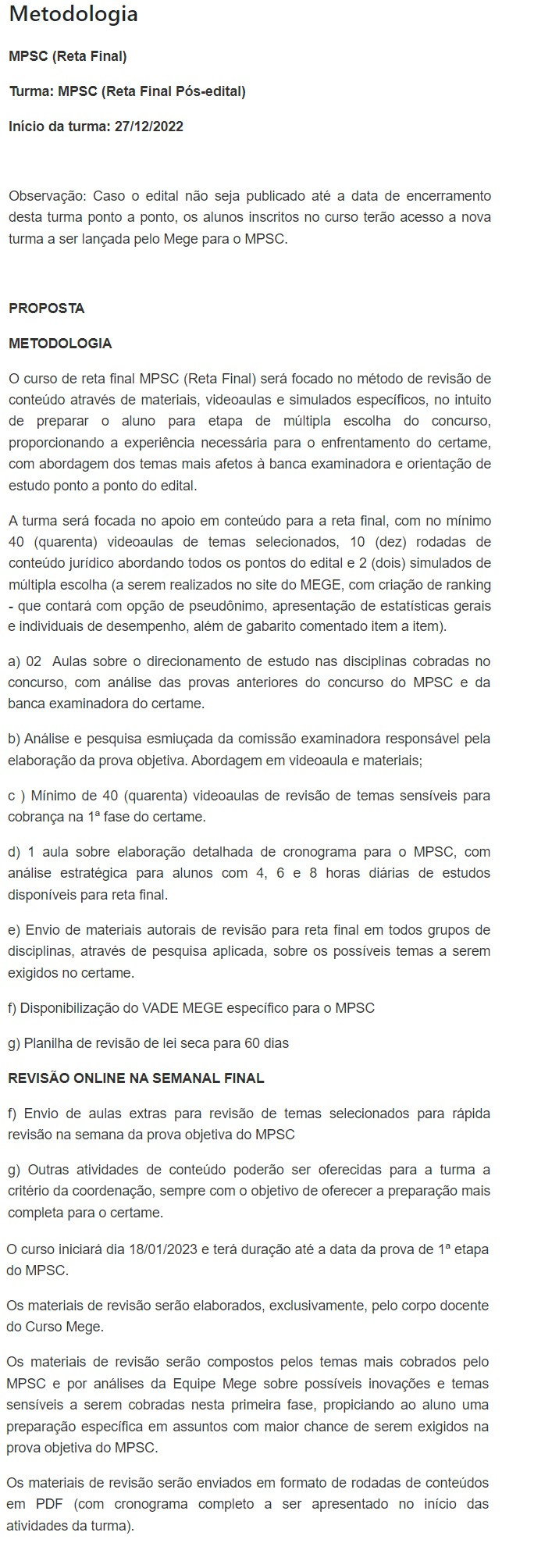 Metodologia

MPSC (Reta Final)

Turma: MPSC (Reta Final Pós-edital)

Início da turma: 27/12/2022

Observação: Caso o edital não seja publicado até a data de encerramento desta turma ponto a ponto, os alunos inscritos no curso terão acesso a nova turma a ser lançada pelo Mege para o MPSC.

PROPOSTA

METODOLOGIA

O curso de reta final MPSC (Reta Final) será focado no método de revisão de conteúdo através de materiais, videoaulas e simulados específicos, no intuito de preparar o aluno para etapa de múltipla escolha do concurso, proporcionando a experiência necessária para o enfrentamento do certame, com abordagem dos temas mais afetos à banca examinadora e orientação de estudo ponto a ponto do edital.

A turma será focada no apoio em conteúdo para a reta final, com no mínimo 40 (quarenta) videoaulas de temas selecionados, 10 (dez) rodadas de conteúdo jurídico abordando todos os pontos do edital e 2 (dois) simulados de múltipla escolha (a serem realizados no site do MEGE, com criação de ranking - que contará com opção de pseudônimo, apresentação de estatísticas gerais e individuais de desempenho, além de gabarito comentado item a item).

a) 02 Aulas sobre o direcionamento de estudo nas disciplinas cobradas no concurso, com análise das provas anteriores do concurso do MPSC e da banca examinadora do certame.

b) Análise e pesquisa esmiuçada da comissão examinadora responsável pela elaboração da prova objetiva. Abordagem em videoaula e materiais;

c ) Mínimo de 40 (quarenta) videoaulas de revisão de temas sensíveis para cobrança na 1ª fase do certame.

d) 1 aula sobre elaboração detalhada de cronograma para o MPSC, com análise estratégica para alunos com 4, 6 e 8 horas diárias de estudos disponíveis para reta final.

e) Envio de materiais autorais de revisão para reta final em todos grupos de disciplinas, através de pesquisa aplicada, sobre os possíveis temas a serem exigidos no certame.

f) Disponibilização do VADE MEGE específico para o MPSC

g) Planilha de revisão de lei seca para 60 dias

REVISÃO ONLINE NA SEMANAL FINAL

f) Envio de aulas extras para revisão de temas selecionados para rápida revisão na semana da prova objetiva do MPSC

g) Outras atividades de conteúdo poderão ser oferecidas para a turma a critério da coordenação, sempre com o objetivo de oferecer a preparação mais completa para o certame.

O curso iniciará dia 18/01/2023 e terá duração até a data da prova de 1ª etapa do MPSC.

Os materiais de revisão serão elaborados, exclusivamente, pelo corpo docente do Curso Mege.

Os materiais de revisão serão compostos pelos temas mais cobrados pelo MPSC e por análises da Equipe Mege sobre possíveis inovações e temas sensíveis a serem cobradas nesta primeira fase, propiciando ao aluno uma preparação específica em assuntos com maior chance de serem exigidos na prova objetiva do MPSC.

Os materiais de revisão serão enviados em formato de rodadas de conteúdos em PDF (com cronograma completo a ser apresentado no início das atividades da turma).